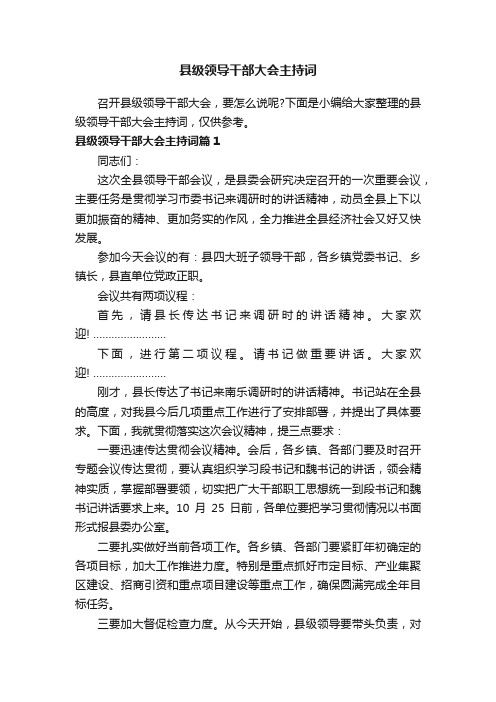 县级领导干部大会主持词

召开县级领导干部大会，要怎么说呢?下面是小编给大家整理的县级领导干部大会主持词，仅供参考。

县级领导干部大会主持词篇1

同志们：

这次全县领导干部会议，是县委会研究决定召开的一次重要会议，主要任务是贯彻学习市委书记来调研时的讲话精神，动员全县上下以更加振奋的精神、更加务实的作风，全力推进全县经济社会又好又快发展。

参加今天会议的有：县四大班子领导干部，各乡镇党委书记、乡镇长，县直单位党政正职。

会议共有两项议程：

首先，请县长传达书记来调研时的讲话精神。大家欢迎! ……………………

下面，进行第二项议程。请书记做重要讲话。大家欢迎! ……………………

刚才，县长传达了书记来南乐调研时的讲话精神。书记站在全县的高度，对我县今后几项重点工作进行了安排部署，并提出了具体要求。下面，我就贯彻落实这次会议精神，提三点要求：

一要迅速传达贯彻会议精神。会后，各乡镇、各部门要及时召开专题会议传达贯彻，要认真组织学习段书记和魏书记的讲话，领会精神实质，掌握部署要领，切实把广大干部职工思想统一到段书记和魏书记讲话要求上来。10 月 25 日前，各单位要把学习贯彻情况以书面形式报县委办公室。

二要扎实做好当前各项工作。各乡镇、各部门要紧盯年初确定的各项目标，加大工作推进力度。特别是重点抓好市定目标、产业集聚区建设、招商引资和重点项目建设等重点工作，确保圆满完成全年目标任务。

三要加大督促检查力度。从今天开始，县级领导要带头负责，对